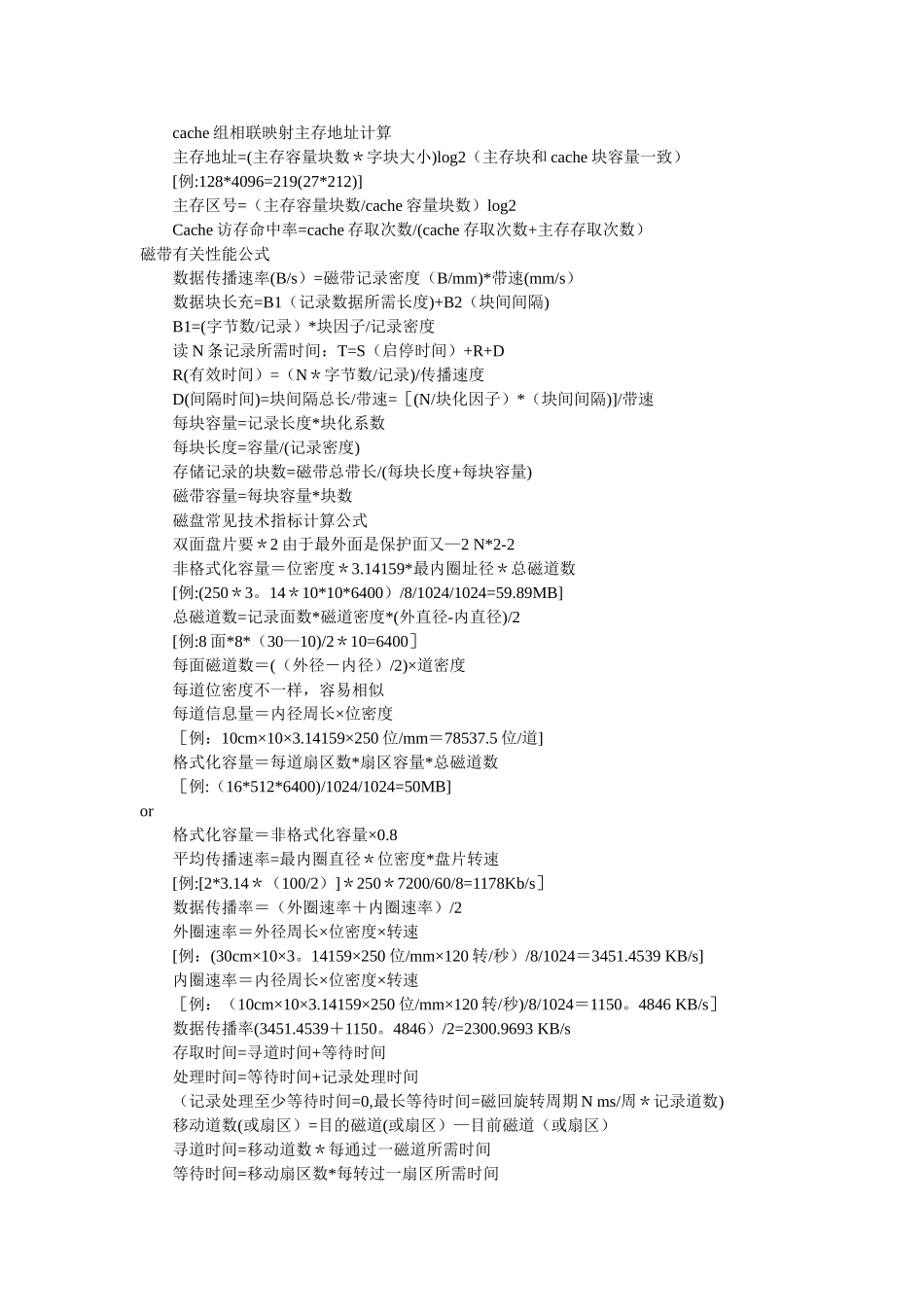 cache 组相联映射主存地址计算
主存地址=(主存容量块数＊字块大小)log2（主存块和 cache 块容量一致）
[例:128*4096=219(27*212)]
主存区号=（主存容量块数/cache 容量块数）log2
Cache 访存命中率=cache 存取次数/(cache 存取次数+主存存取次数）
磁带有关性能公式
数据传播速率(B/s）=磁带记录密度（B/mm)*带速(mm/s）
数据块长充=B1（记录数据所需长度)+B2（块间间隔)
B1=(字节数/记录）*块因子/记录密度
读 N 条记录所需时间：T=S（启停时间）+R+D
R(有效时间）=（N＊字节数/记录)/传播速度
D(间隔时间)=块间隔总长/带速=［(N/块化因子）*（块间间隔)]/带速
每块容量=记录长度*块化系数
每块长度=容量/(记录密度)
存储记录的块数=磁带总带长/(每块长度+每块容量)
磁带容量=每块容量*块数
磁盘常见技术指标计算公式
双面盘片要＊2 由于最外面是保护面又—2 N*2-2
非格式化容量＝位密度＊3.14159*最内圈址径＊总磁道数
[例:(250＊3。14＊10*10*6400）/8/1024/1024=59.89MB]
总磁道数=记录面数*磁道密度*(外直径-内直径)/2
[例:8 面*8*（30—10)/2＊10=6400］
每面磁道数＝(（外径－内径）/2)×道密度
每道位密度不一样，容易相似
每道信息量＝内径周长×位密度
［例：10cm×10×3.14159×250 位/mm＝78537.5 位/道]
格式化容量＝每道扇区数*扇区容量*总磁道数
［例:（16*512*6400)/1024/1024=50MB]
or
格式化容量＝非格式化容量×0.8
平均传播速率=最内圈直径＊位密度*盘片转速
[例:[2*3.14＊（100/2）]＊250＊7200/60/8=1178Kb/s］
数据传播率＝（外圈速率＋内圈速率）/2
外圈速率＝外径周长×位密度×转速
[例：(30cm×10×3。14159×250 位/mm×120 转/秒）/8/1024＝3451.4539 KB/s]
内圈速率＝内径周长×位密度×转速
［例：（10cm×10×3.14159×250 位/mm×120 转/秒)/8/1024＝1150。4846 KB/s］
数据传播率(3451.4539＋1150。4846）/2=2300.9693 KB/s
存取时间=寻道时间+等待时间
处理时间=等待时间+记录处理时间
（记录处理至少等待时间=0,最长等待时间=磁回旋转周期 N ms/周＊记录道数)
移动道数(或扇区）=目的磁道(或扇区）—目前磁道（或扇区）
寻道时间=移动道数＊每通过一磁道所需时间
等待时间=移动扇区数*每转过一扇区所需时间